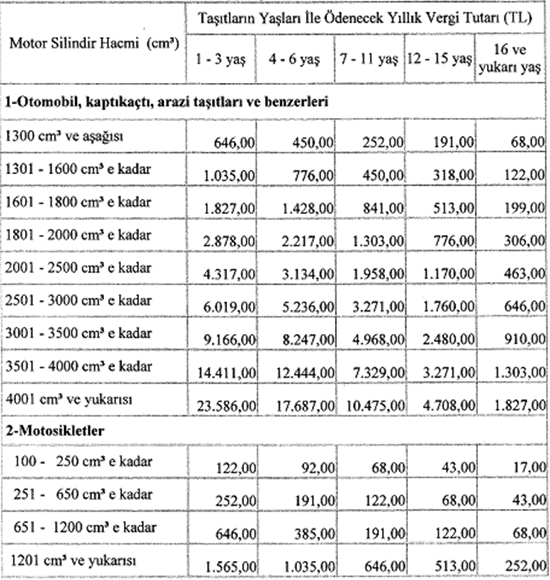 | Motor Silindir Hacmi (cm³) | Taşıtların Yaşları İle Ödenecek Yıllık Vergi Tutarı (TL) | | | | |
|---|---|---|---|---|---|
| | 1 - 3 yaş | 4 - 6 yaş | 7 - 11 yaş | 12 - 15 yaş | 16 ve yukarı yaş |
| **1-Otomobil, kaptıkaçtı, arazi taşıtları ve benzerleri** | | | | | |
| 1300 cm³ ve aşağısı | 646,00 | 450,00 | 252,00 | 191,00 | 68,00 |
| 1301 - 1600 cm³ e kadar | 1.035,00 | 776,00 | 450,00 | 318,00 | 122,00 |
| 1601 - 1800 cm³ e kadar | 1.827,00 | 1.428,00 | 841,00 | 513,00 | 199,00 |
| 1801 - 2000 cm³ e kadar | 2.878,00 | 2.217,00 | 1.303,00 | 776,00 | 306,00 |
| 2001 - 2500 cm³ e kadar | 4.317,00 | 3.134,00 | 1.958,00 | 1.170,00 | 463,00 |
| 2501 - 3000 cm³ e kadar | 6.019,00 | 5.236,00 | 3.271,00 | 1.760,00 | 646,00 |
| 3001 - 3500 cm³ e kadar | 9.166,00 | 8.247,00 | 4.968,00 | 2.480,00 | 910,00 |
| 3501 - 4000 cm³ e kadar | 14.411,00 | 12.444,00 | 7.329,00 | 3.271,00 | 1.303,00 |
| 4001 cm³ ve yukarısı | 23.586,00 | 17.687,00 | 10.475,00 | 4.708,00 | 1.827,00 |
| **2-Motosikletler** | | | | | |
| 100 - 250 cm³ e kadar | 122,00 | 92,00 | 68,00 | 43,00 | 17,00 |
| 251 - 650 cm³ e kadar | 252,00 | 191,00 | 122,00 | 68,00 | 43,00 |
| 651 - 1200 cm³ e kadar | 646,00 | 385,00 | 191,00 | 122,00 | 68,00 |
| 1201 cm³ ve yukarısı | 1.565,00 | 1.035,00 | 646,00 | 513,00 | 252,00 |